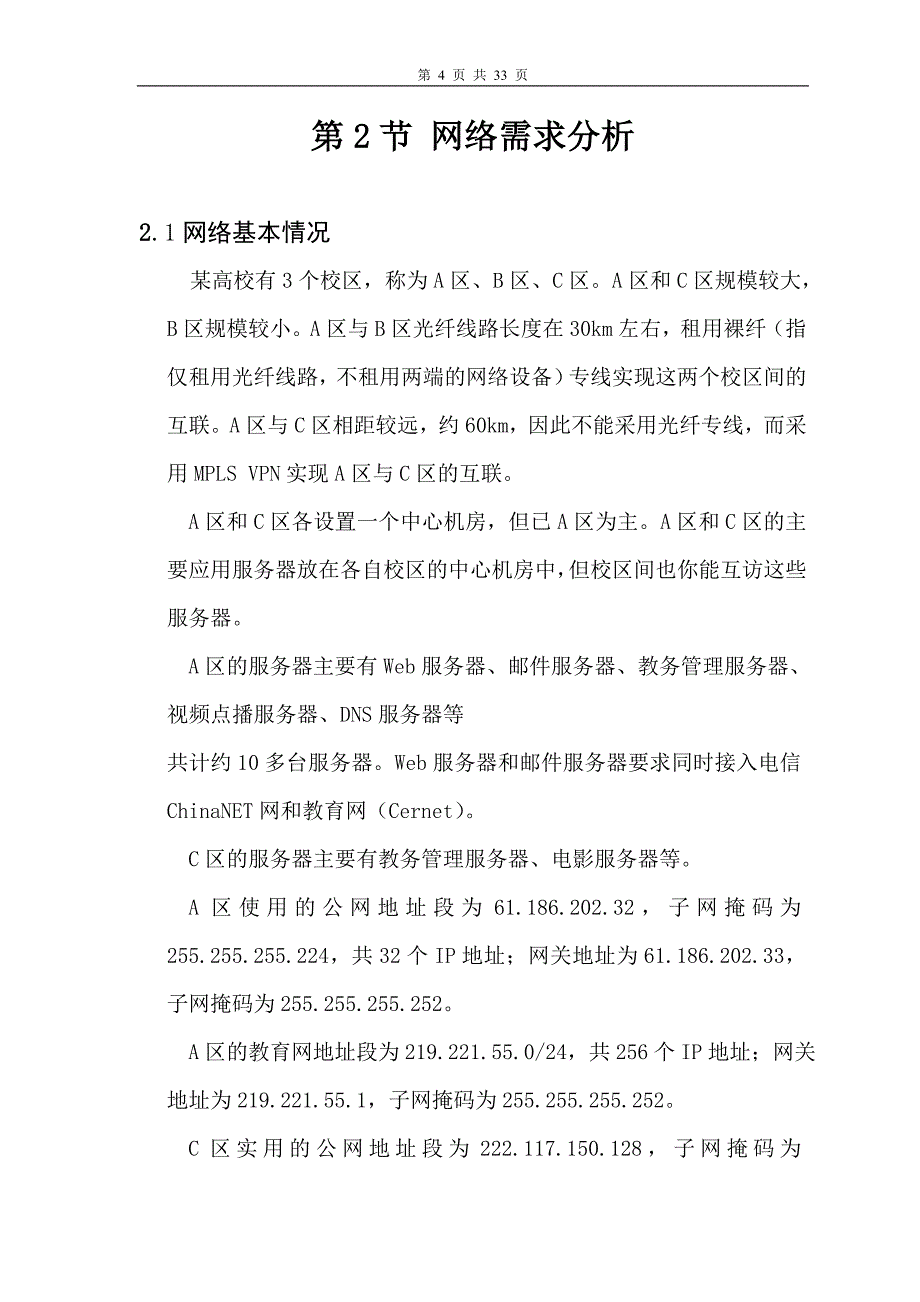 第 4 页 共 33 页

第 2 节 网络需求分析

2.1 网络基本情况

某高校有 3 个校区，称为 A 区、B 区、C 区。A 区和 C 区规模较大，B 区规模较小。A 区与 B 区光纤线路长度在 30km 左右，租用裸纤（指仅租用光纤线路，不租用两端的网络设备）专线实现这两个校区间的互联。A 区与 C 区相距较远，约 60km，因此不能采用光纤专线，而采用 MPLS VPN 实现 A 区与 C 区的互联。

A 区和 C 区各设置一个中心机房，但已 A 区为主。A 区和 C 区的主要应用服务器放在各自校区的中心机房中，但校区间也你能互访这些服务器。

A 区的服务器主要有 Web 服务器、邮件服务器、教务管理服务器、视频点播服务器、DNS 服务器等
共计约 10 多台服务器。Web 服务器和邮件服务器要求同时接入电信 ChinaNET 网和教育网（Cernet）。

C 区的服务器主要有教务管理服务器、电影服务器等。

A 区使用的公网地址段为 61.186.202.32，子网掩码为 255.255.255.224，共 32 个 IP 地址；网关地址为 61.186.202.33，子网掩码为 255.255.255.252。

A 区的教育网地址段为 219.221.55.0/24，共 256 个 IP 地址；网关地址为 219.221.55.1，子网掩码为 255.255.255.252。

C 区实用的公网地址段为 222.117.150.128，子网掩码为